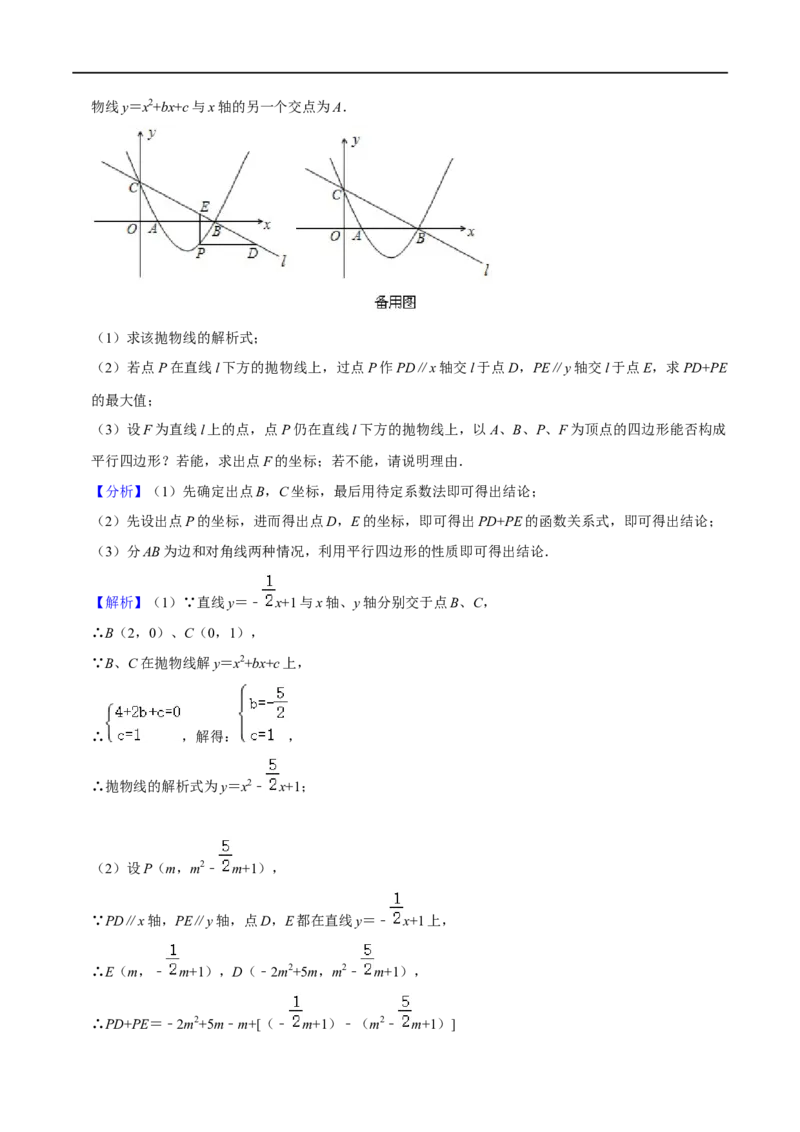 物线$y=x^2+bx+c$与x轴的另一个交点为A．

y
C
E
O A B x
P D l

y
C
O A B x
l

备用图

（1）求该抛物线的解析式；

（2）若点P在直线l下方的抛物线上，过点P作PD∥x轴交l于点D，PE∥y轴交l于点E，求PD+PE的最大值；

（3）设F为直线l上的点，点P仍在直线l下方的抛物线上，以A、B、P、F为顶点的四边形能否构成平行四边形？若能，求出点F的坐标；若不能，请说明理由．

【分析】（1）先确定出点B，C坐标，最后用待定系数法即可得出结论；

（2）先设出点P的坐标，进而得出点D，E的坐标，即可得出PD+PE的函数关系式，即可得出结论；

（3）分AB为边和对角线两种情况，利用平行四边形的性质即可得出结论．

【解析】（1）∵直线$y=-\frac{1}{2}x+1$与x轴、y轴分别交于点B、C，

∴B（2，0）、C（0，1），

∵B、C在抛物线解$y=x^2+bx+c$上，

∴$\begin{cases}4+2b+c=0\\c=1\end{cases}$，解得：$\begin{cases}b=-\frac{5}{2}\\c=1\end{cases}$，

∴抛物线的解析式为$y=x^2-\frac{5}{2}x+1$；

（2）设P（m，$m^2-\frac{5}{2}m+1$），

∵PD∥x轴，PE∥y轴，点D，E都在直线$y=-\frac{1}{2}x+1$上，

∴E（m，$-\frac{1}{2}m+1$），D（$-2m^2+5m$，$m^2-\frac{5}{2}m+1$），

∴$PD+PE=-2m^2+5m-m+[(-\frac{1}{2}m+1)-(m^2-\frac{5}{2}m+1)]$